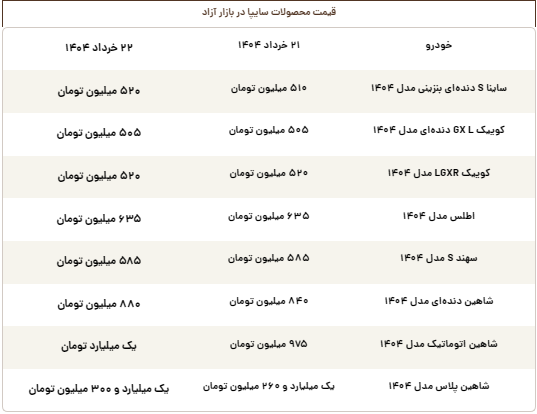 قیمت محصولات سایپا در بازار آزاد

| خودرو | ۲۱ خرداد ۱۴۰۴ | ۲۲ خرداد ۱۴۰۴ |
|---|---|---|
| ساینا S دنده‌ای بنزینی مدل ۱۴۰۴ | ۵۱۰ میلیون تومان | ۵۲۰ میلیون تومان |
| کوییک GX L دنده‌ای مدل ۱۴۰۴ | ۵۰۵ میلیون تومان | ۵۰۵ میلیون تومان |
| کوییک LGXR مدل ۱۴۰۴ | ۵۲۰ میلیون تومان | ۵۲۰ میلیون تومان |
| اطلس مدل ۱۴۰۴ | ۶۳۵ میلیون تومان | ۶۳۵ میلیون تومان |
| سهند S مدل ۱۴۰۴ | ۵۸۵ میلیون تومان | ۵۸۵ میلیون تومان |
| شاهین دنده‌ای مدل ۱۴۰۴ | ۸۴۰ میلیون تومان | ۸۸۰ میلیون تومان |
| شاهین اتوماتیک مدل ۱۴۰۴ | ۹۷۵ میلیون تومان | یک میلیارد تومان |
| شاهین پلاس مدل ۱۴۰۴ | یک میلیارد و ۲۶۰ میلیون تومان | یک میلیارد و ۳۰۰ میلیون تومان |